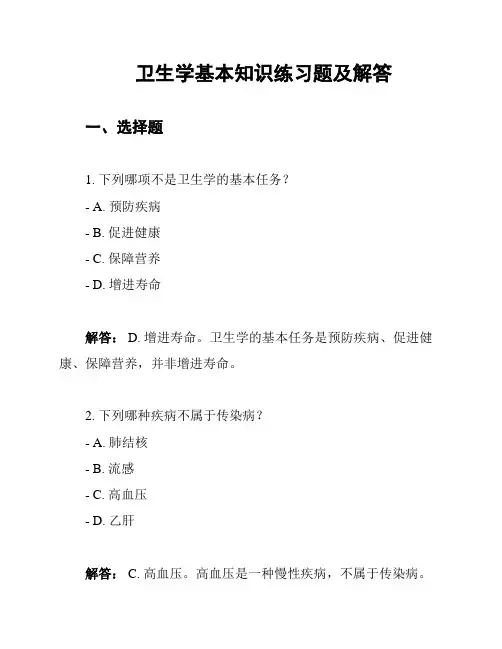 卫生学基本知识练习题及解答

一、选择题

1. 下列哪项不是卫生学的基本任务？

- A. 预防疾病
- B. 促进健康
- C. 保障营养
- D. 增进寿命

解答： D. 增进寿命。卫生学的基本任务是预防疾病、促进健康、保障营养，并非增进寿命。

2. 下列哪种疾病不属于传染病？

- A. 肺结核
- B. 流感
- C. 高血压
- D. 乙肝

解答： C. 高血压。高血压是一种慢性疾病，不属于传染病。